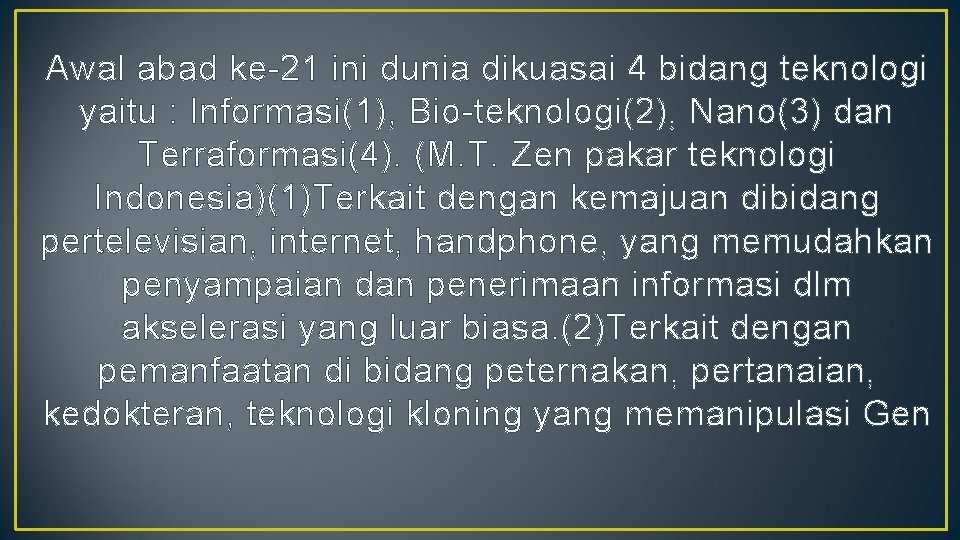 Awal abad ke-21 ini dunia dikuasai 4 bidang teknologi yaitu : Informasi(1), Bio-teknologi(2), Nano(3) dan Terraformasi(4). (M.T. Zen pakar teknologi Indonesia)(1)Terkait dengan kemajuan dibidang pertelevisian, internet, handphone, yang memudahkan penyampaian dan penerimaan informasi dlm akselerasi yang luar biasa.(2)Terkait dengan pemanfaatan di bidang peternakan, pertanaian, kedokteran, teknologi kloning yang memanipulasi Gen